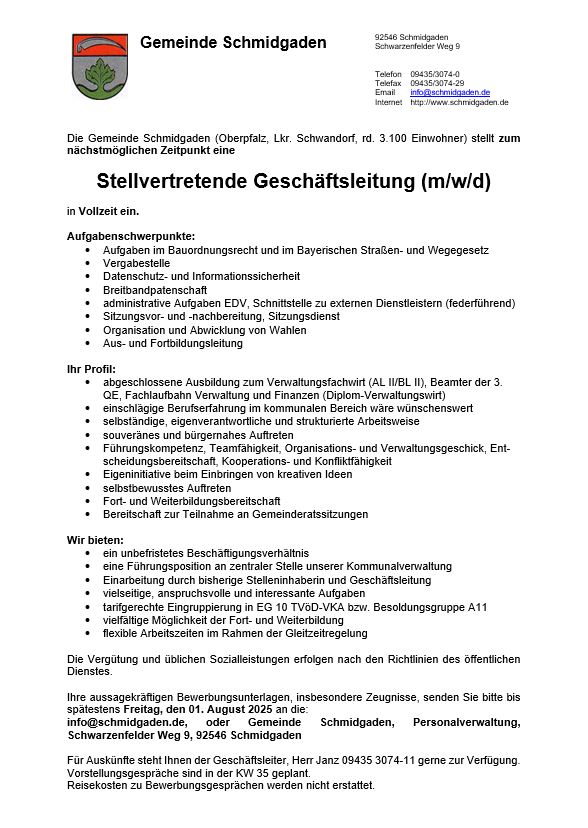 Gemeinde Schmidgaden

92546 Schmidgaden
Schwarzenfelder Weg 9

Telefon 09435/3074-0
Telefax 09435/3074-29
Email info@schmidgaden.de
Internet http://www.schmidgaden.de

Die Gemeinde Schmidgaden (Oberpfalz, Lkr. Schwandorf, rd. 3.100 Einwohner) stellt zum nächstmöglichen Zeitpunkt eine

Stellvertretende Geschäftsleitung (m/w/d)

in Vollzeit ein.

Aufgabenschwerpunkte:
• Aufgaben im Bauordnungsrecht und im Bayerischen Straßen- und Wegegesetz
• Vergabestelle
• Datenschutz- und Informationssicherheit
• Breitbandpatenschaft
• administrative Aufgaben EDV, Schnittstelle zu externen Dienstleistern (federführend)
• Sitzungsvor- und -nachbereitung, Sitzungsdienst
• Organisation und Abwicklung von Wahlen
• Aus- und Fortbildungsleitung

Ihr Profil:
• abgeschlossene Ausbildung zum Verwaltungsfachwirt (AL II/BL II), Beamter der 3. QE, Fachlaufbahn Verwaltung und Finanzen (Diplom-Verwaltungswirt)
• einschlägige Berufserfahrung im kommunalen Bereich wäre wünschenswert
• selbständige, eigenverantwortliche und strukturierte Arbeitsweise
• souveränes und bürgernahes Auftreten
• Führungskompetenz, Teamfähigkeit, Organisations- und Verwaltungsgeschick, Entscheidungsbereitschaft, Kooperations- und Konfliktfähigkeit
• Eigeninitiative beim Einbringen von kreativen Ideen
• selbstbewusstes Auftreten
• Fort- und Weiterbildungsbereitschaft
• Bereitschaft zur Teilnahme an Gemeinderatssitzungen

Wir bieten:
• ein unbefristetes Beschäftigungsverhältnis
• eine Führungsposition an zentraler Stelle unserer Kommunalverwaltung
• Einarbeitung durch bisherige Stelleninhaberin und Geschäftsleitung
• vielseitige, anspruchsvolle und interessante Aufgaben
• tarifgerechte Eingruppierung in EG 10 TVöD-VKA bzw. Besoldungsgruppe A11
• vielfältige Möglichkeit der Fort- und Weiterbildung
• flexible Arbeitszeiten im Rahmen der Gleitzeitregelung

Die Vergütung und üblichen Sozialleistungen erfolgen nach den Richtlinien des öffentlichen Dienstes.

Ihre aussagekräftigen Bewerbungsunterlagen, insbesondere Zeugnisse, senden Sie bitte bis spätestens Freitag, den 01. August 2025 an die:
info@schmidgaden.de, oder Gemeinde Schmidgaden, Personalverwaltung, Schwarzenfelder Weg 9, 92546 Schmidgaden

Für Auskünfte steht Ihnen der Geschäftsleiter, Herr Janz 09435 3074-11 gerne zur Verfügung.
Vorstellungsgespräche sind in der KW 35 geplant.
Reisekosten zu Bewerbungsgesprächen werden nicht erstattet.